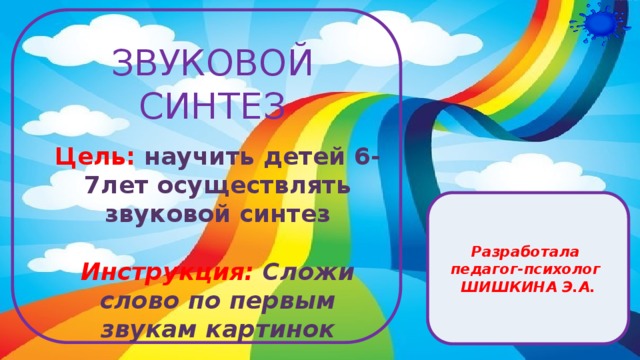 ЗВУКОВОЙ СИНТЕЗ

Цель: научить детей 6-7лет осуществлять звуковой синтез

Инструкция: Сложи слово по первым звукам картинок

Разработала педагог-психолог ШИШКИНА Э.А.